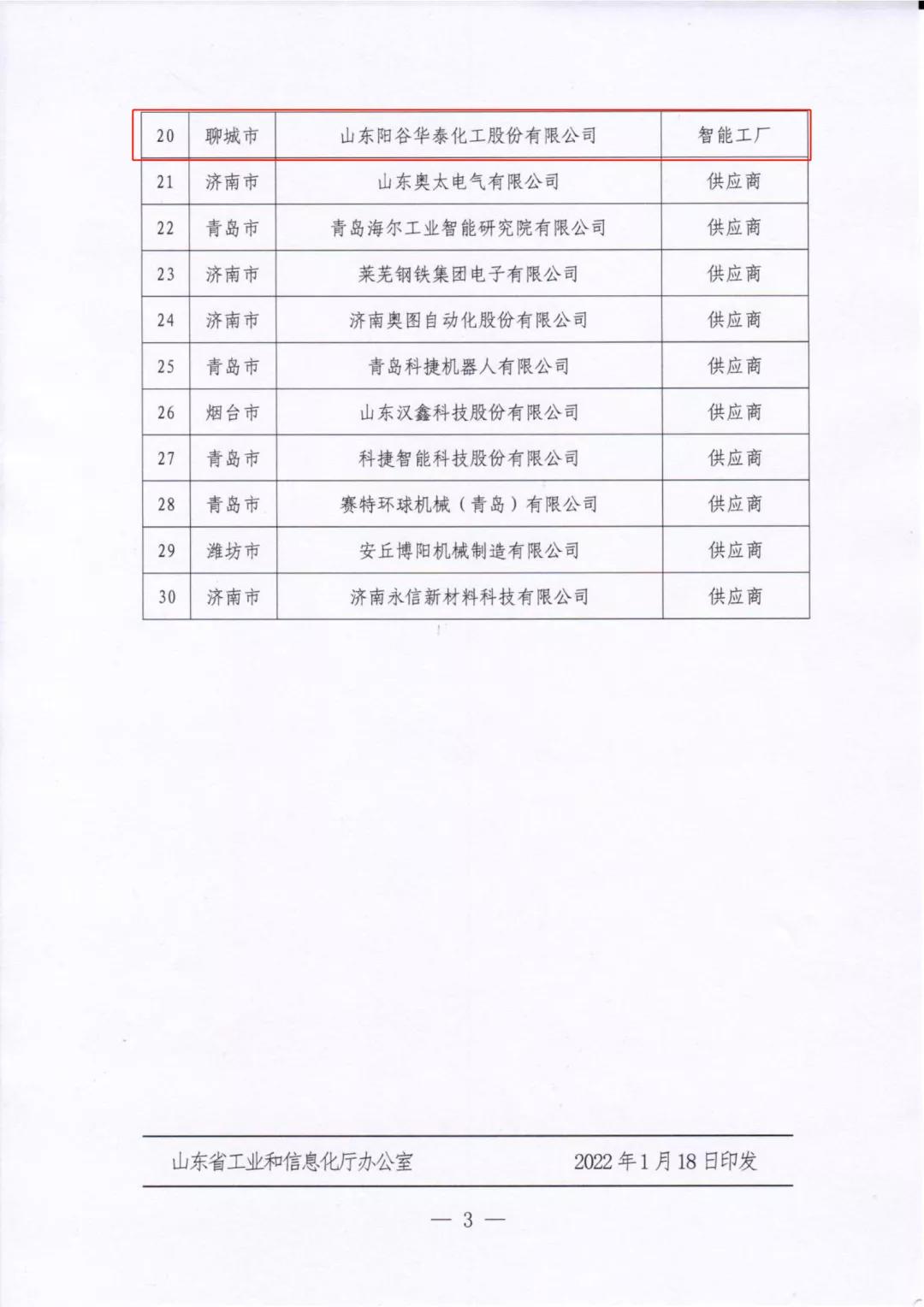 | 20 | 聊城市 | 山东阳谷华泰化工股份有限公司 | 智能工厂 |
|---|---|---|---|
| 21 | 济南市 | 山东奥太电气有限公司 | 供应商 |
| 22 | 青岛市 | 青岛海尔工业智能研究院有限公司 | 供应商 |
| 23 | 济南市 | 莱芜钢铁集团电子有限公司 | 供应商 |
| 24 | 济南市 | 济南奥图自动化股份有限公司 | 供应商 |
| 25 | 青岛市 | 青岛科捷机器人有限公司 | 供应商 |
| 26 | 烟台市 | 山东汉鑫科技股份有限公司 | 供应商 |
| 27 | 青岛市 | 科捷智能科技股份有限公司 | 供应商 |
| 28 | 青岛市 | 赛特环球机械（青岛）有限公司 | 供应商 |
| 29 | 潍坊市 | 安丘博阳机械制造有限公司 | 供应商 |
| 30 | 济南市 | 济南永信新材料科技有限公司 | 供应商 |

山东省工业和信息化厅办公室　　2022年1月18日印发

— 3 —